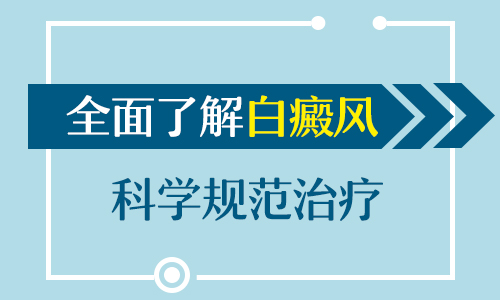 全面了解白癜风

科学规范治疗